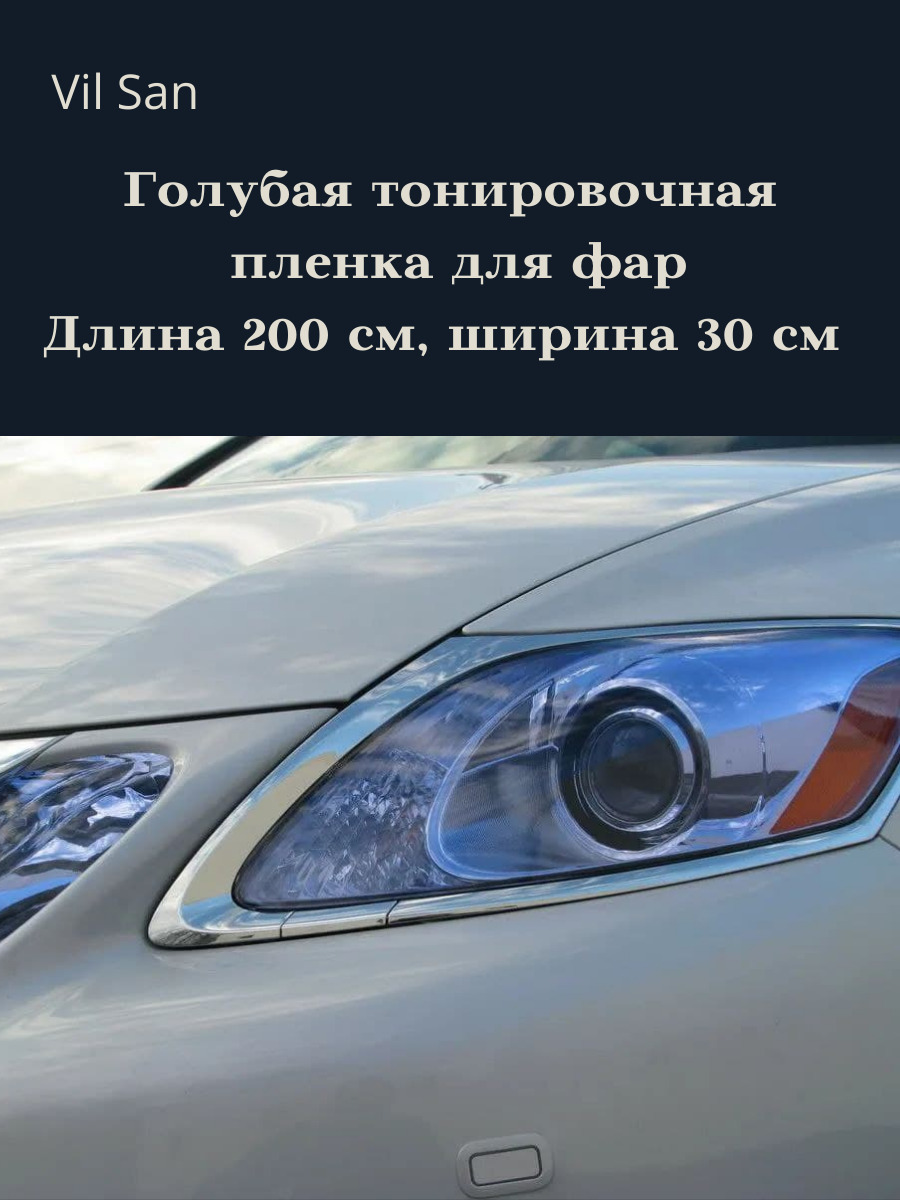 Vil San

Голубая тонировочная пленка для фар
Длина 200 см, ширина 30 см